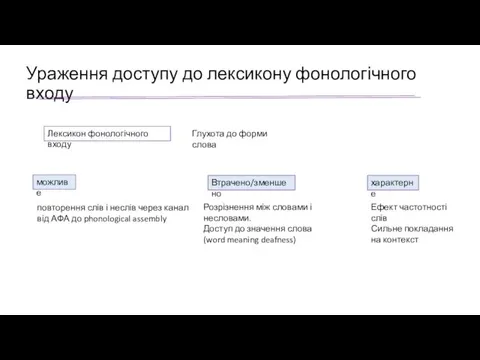 Ураження доступу до лексикону фонологічного входу

Лексикон фонологічного входу

Глухота до форми слова

можливе

повторення слів і неслів через канал від АФА до phonological assembly

Втрачено/зменшено

Розрізнення між словами і несловами.
Доступ до значення слова (word meaning deafness)

характерне

Ефект частотності слів
Сильне покладання на контекст